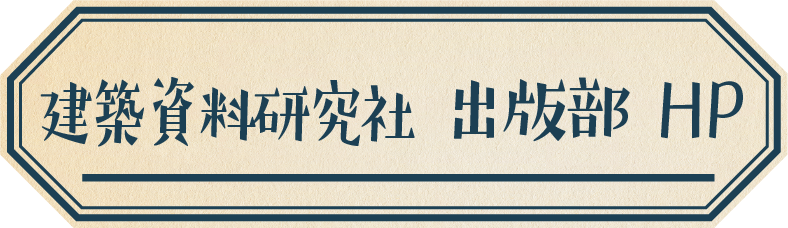 建築資料研究社　出版部 HP